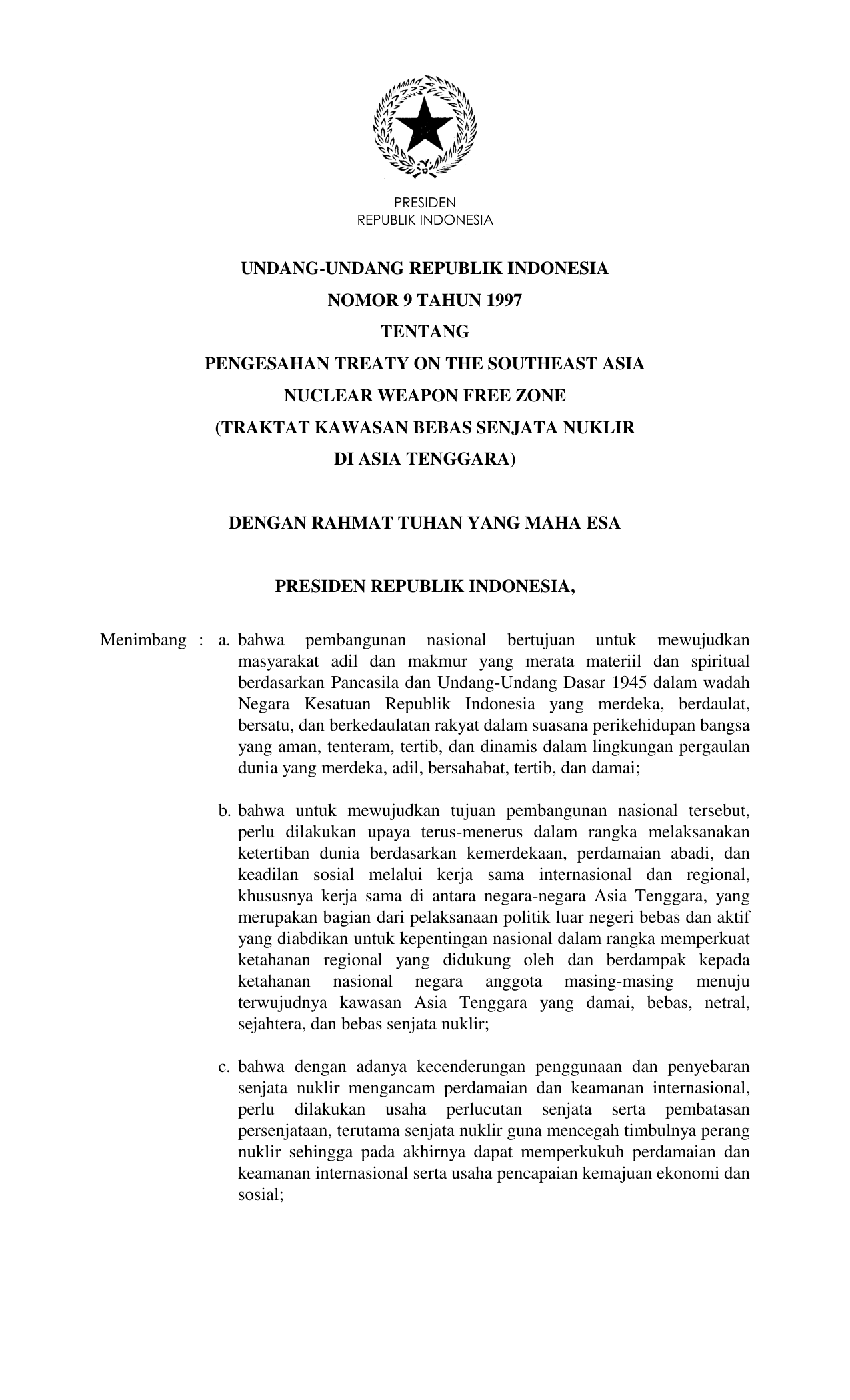 PRESIDEN
REPUBLIK INDONESIA

UNDANG-UNDANG REPUBLIK INDONESIA
NOMOR 9 TAHUN 1997
TENTANG
PENGESAHAN TREATY ON THE SOUTHEAST ASIA
NUCLEAR WEAPON FREE ZONE
(TRAKTAT KAWASAN BEBAS SENJATA NUKLIR
DI ASIA TENGGARA)

DENGAN RAHMAT TUHAN YANG MAHA ESA

PRESIDEN REPUBLIK INDONESIA,

Menimbang : a. bahwa pembangunan nasional bertujuan untuk mewujudkan masyarakat adil dan makmur yang merata materiil dan spiritual berdasarkan Pancasila dan Undang-Undang Dasar 1945 dalam wadah Negara Kesatuan Republik Indonesia yang merdeka, berdaulat, bersatu, dan berkedaulatan rakyat dalam suasana perikehidupan bangsa yang aman, tenteram, tertib, dan dinamis dalam lingkungan pergaulan dunia yang merdeka, adil, bersahabat, tertib, dan damai;

b. bahwa untuk mewujudkan tujuan pembangunan nasional tersebut, perlu dilakukan upaya terus-menerus dalam rangka melaksanakan ketertiban dunia berdasarkan kemerdekaan, perdamaian abadi, dan keadilan sosial melalui kerja sama internasional dan regional, khususnya kerja sama di antara negara-negara Asia Tenggara, yang merupakan bagian dari pelaksanaan politik luar negeri bebas dan aktif yang diabdikan untuk kepentingan nasional dalam rangka memperkuat ketahanan regional yang didukung oleh dan berdampak kepada ketahanan nasional negara anggota masing-masing menuju terwujudnya kawasan Asia Tenggara yang damai, bebas, netral, sejahtera, dan bebas senjata nuklir;

c. bahwa dengan adanya kecenderungan penggunaan dan penyebaran senjata nuklir mengancam perdamaian dan keamanan internasional, perlu dilakukan usaha perlucutan senjata serta pembatasan persenjataan, terutama senjata nuklir guna mencegah timbulnya perang nuklir sehingga pada akhirnya dapat memperkukuh perdamaian dan keamanan internasional serta usaha pencapaian kemajuan ekonomi dan sosial;